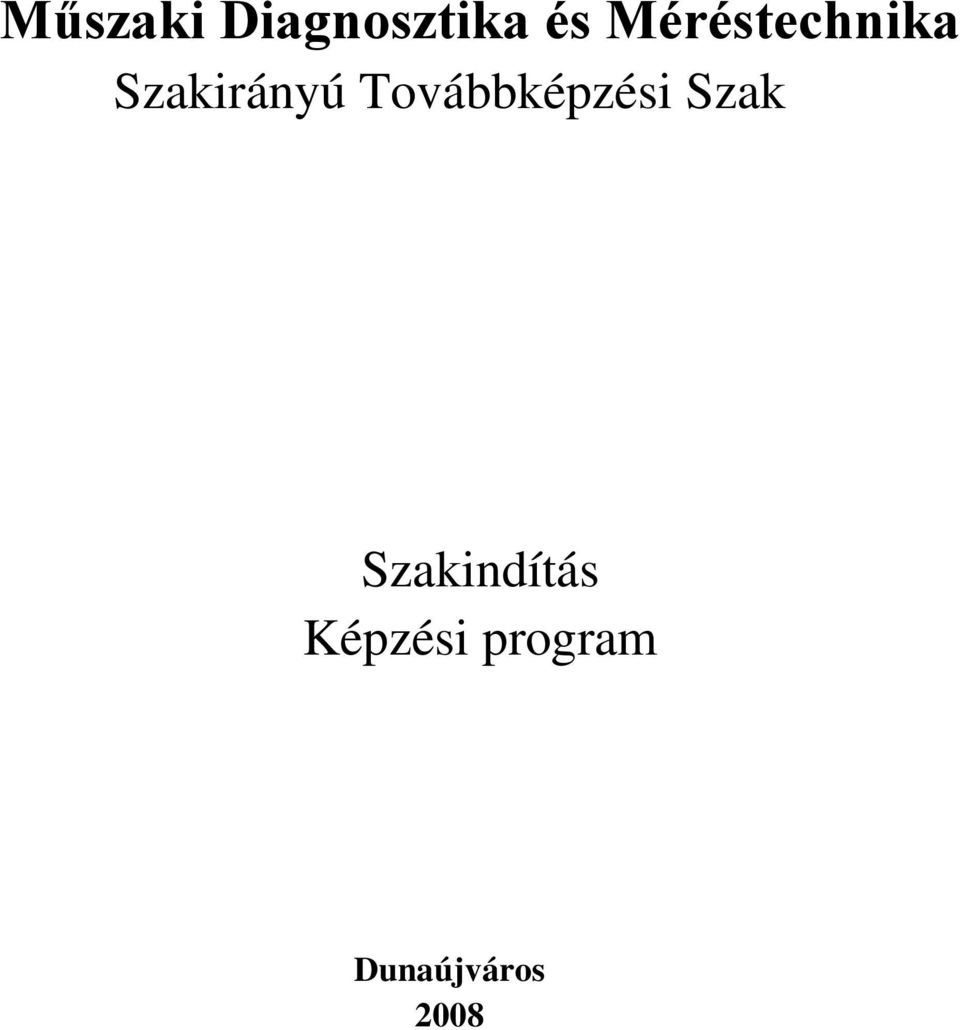 Műszaki Diagnosztika és Méréstechnika
Szakirányú Továbbképzési Szak

Szakindítás
Képzési program

Dunaújváros
2008